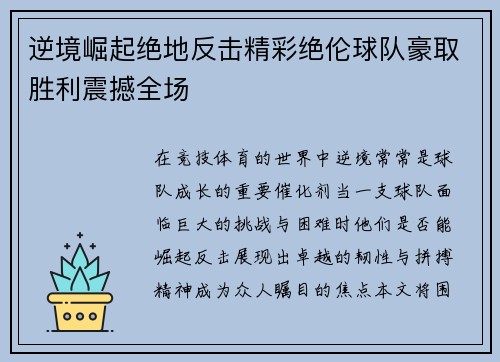 逆境崛起绝地反击精彩绝伦球队豪取胜利震撼全场

在竞技体育的世界中逆境常常是球队成长的重要催化剂当一支球队面临巨大的挑战与困难时他们是否能崛起反击展现出卓越的韧性与拼搏精神成为众人瞩目的焦点本文将围